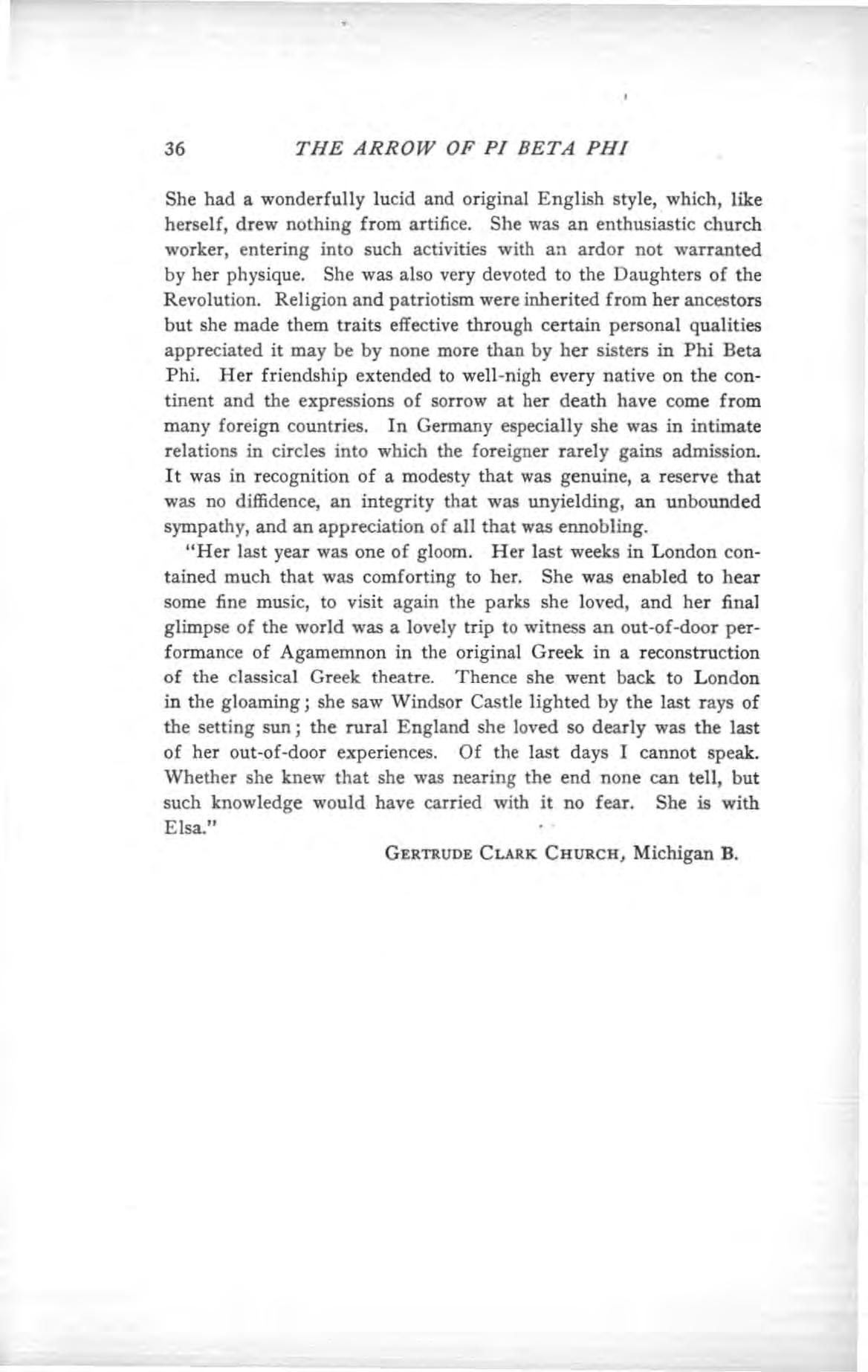 36 THE ARROW OF PI BETA PHI

She had a wonderfully lucid and original English style, which, like herself, drew nothing from artifice. She was an enthusiastic church worker, entering into such activities with an ardor not warranted by her physique. She was also very devoted to the Daughters of the Revolution. Religion and patriotism were inherited from her ancestors but she made them traits effective through certain personal qualities appreciated it may be by none more than by her sisters in Phi Beta Phi. Her friendship extended to well-nigh every native on the continent and the expressions of sorrow at her death have come from many foreign countries. In Germany especially she was in intimate relations in circles into which the foreigner rarely gains admission. It was in recognition of a modesty that was genuine, a reserve that was no diffidence, an integrity that was unyielding, an unbounded sympathy, and an appreciation of all that was ennobling.

"Her last year was one of gloom. Her last weeks in London contained much that was comforting to her. She was enabled to hear some fine music, to visit again the parks she loved, and her final glimpse of the world was a lovely trip to witness an out-of-door performance of Agamemnon in the original Greek in a reconstruction of the classical Greek theatre. Thence she went back to London in the gloaming; she saw Windsor Castle lighted by the last rays of the setting sun; the rural England she loved so dearly was the last of her out-of-door experiences. Of the last days I cannot speak. Whether she knew that she was nearing the end none can tell, but such knowledge would have carried with it no fear. She is with Elsa."

GERTRUDE CLARK CHURCH, Michigan B.